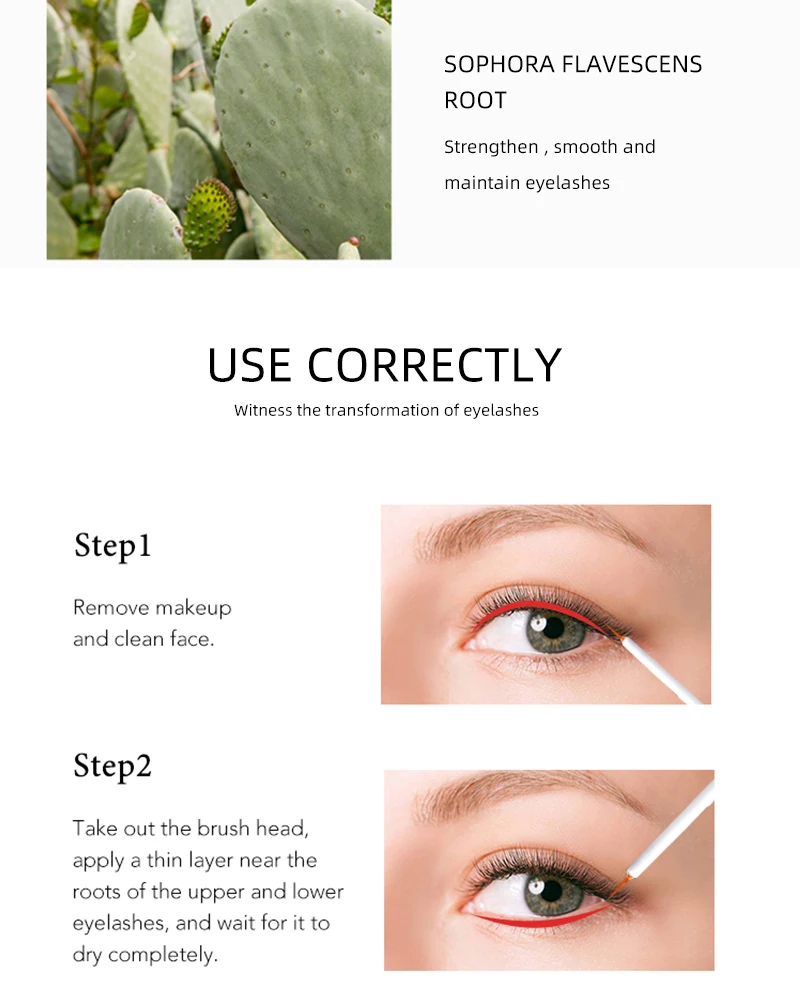 SOPHORA FLAVESCENS ROOT

Strengthen , smooth and maintain eyelashes

USE CORRECTLY

Witness the transformation of eyelashes

Step1

Remove makeup and clean face.

Step2

Take out the brush head, apply a thin layer near the roots of the upper and lower eyelashes, and wait for it to dry completely.